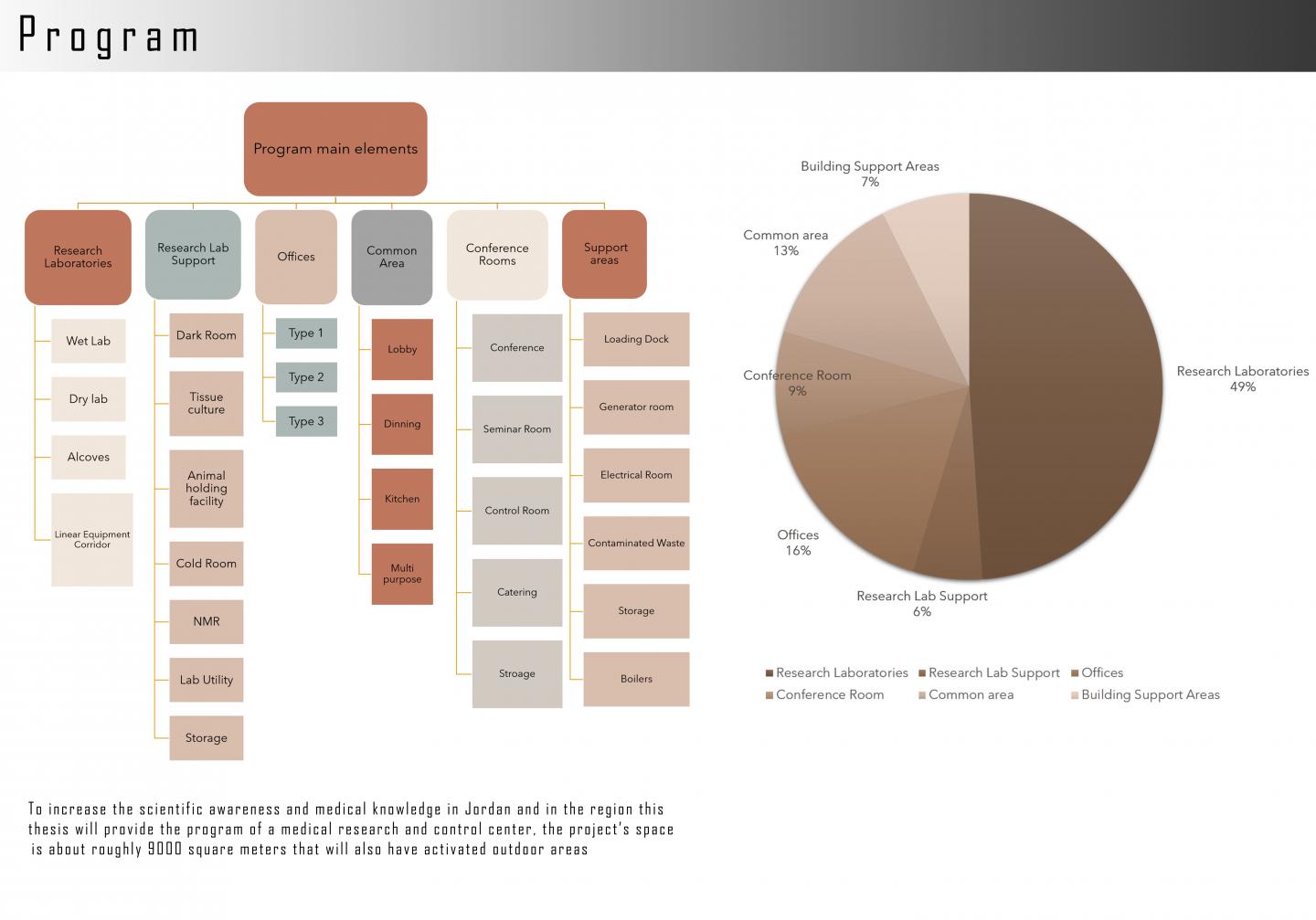 Program

Program main elements

Research Laboratories

Wet Lab

Dry lab

Alcoves

Linear Equipment Corridor

Research Lab Support

Dark Room

Tissue culture

Animal holding facility

Cold Room

NMR

Lab Utility

Storage

Offices

Type 1

Type 2

Type 3

Common Area

Lobby

Dinning

Kitchen

Multi purpose

Conference Rooms

Conference

Seminar Room

Control Room

Catering

Stroage

Support areas

Loading Dock

Generator room

Electrical Room

Contaminated Waste

Storage

Boilers

Building Support Areas
7%

Common area
13%

Conference Room
9%

Offices
16%

Research Lab Support
6%

Research Laboratories
49%

Research Laboratories
Research Lab Support
Offices
Conference Room
Common area
Building Support Areas

To increase the scientific awareness and medical knowledge in Jordan and in the region this thesis will provide the program of a medical research and control center, the project's space is about roughly 9000 square meters that will also have activated outdoor areas